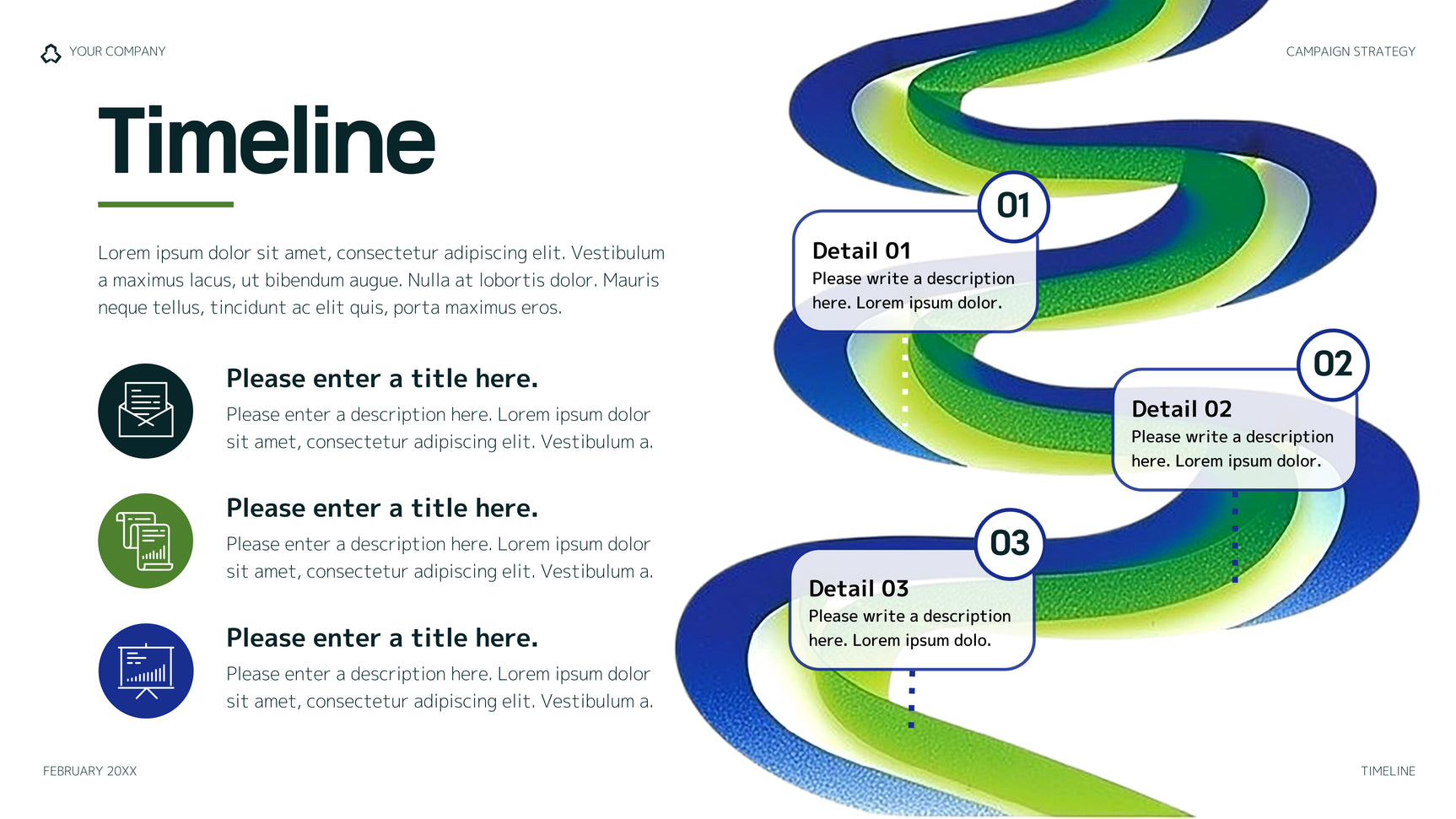 YOUR COMPANY

CAMPAIGN STRATEGY

Timeline

Lorem ipsum dolor sit amet, consectetur adipiscing elit. Vestibulum a maximus lacus, ut bibendum augue. Nulla at lobortis dolor. Mauris neque tellus, tincidunt ac elit quis, porta maximus eros.

Please enter a title here.

Please enter a description here. Lorem ipsum dolor sit amet, consectetur adipiscing elit. Vestibulum a.

Please enter a title here.

Please enter a description here. Lorem ipsum dolor sit amet, consectetur adipiscing elit. Vestibulum a.

Please enter a title here.

Please enter a description here. Lorem ipsum dolor sit amet, consectetur adipiscing elit. Vestibulum a.

01

Detail 01

Please write a description here. Lorem ipsum dolor.

02

Detail 02

Please write a description here. Lorem ipsum dolor.

03

Detail 03

Please write a description here. Lorem ipsum dolo.

FEBRUARY 20XX

TIMELINE